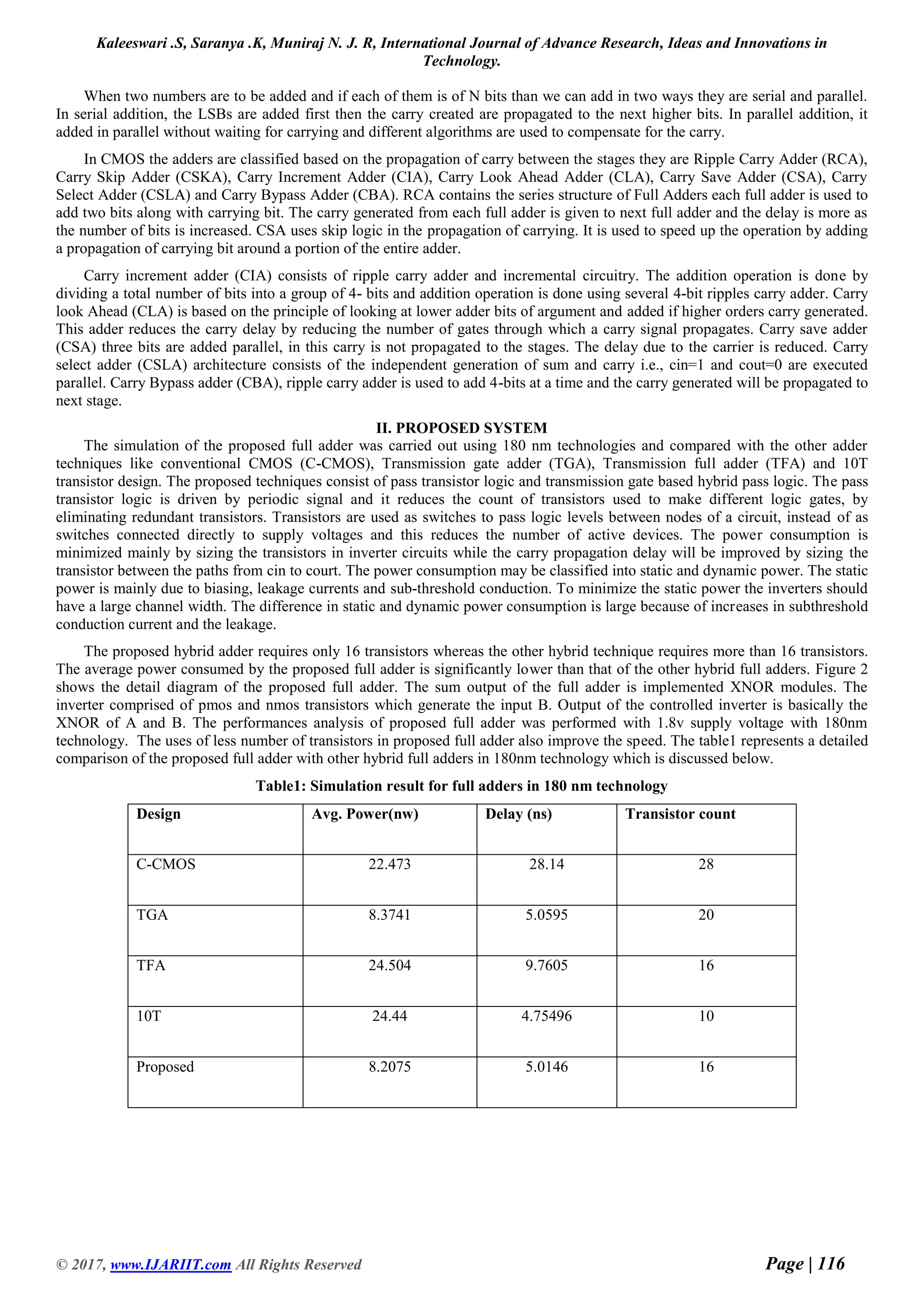 Kaleeswari .S, Saranya .K, Muniraj N. J. R, International Journal of Advance Research, Ideas and Innovations in Technology.

When two numbers are to be added and if each of them is of N bits than we can add in two ways they are serial and parallel. In serial addition, the LSBs are added first then the carry created are propagated to the next higher bits. In parallel addition, it added in parallel without waiting for carrying and different algorithms are used to compensate for the carry.

In CMOS the adders are classified based on the propagation of carry between the stages they are Ripple Carry Adder (RCA), Carry Skip Adder (CSKA), Carry Increment Adder (CIA), Carry Look Ahead Adder (CLA), Carry Save Adder (CSA), Carry Select Adder (CSLA) and Carry Bypass Adder (CBA). RCA contains the series structure of Full Adders each full adder is used to add two bits along with carrying bit. The carry generated from each full adder is given to next full adder and the delay is more as the number of bits is increased. CSA uses skip logic in the propagation of carrying. It is used to speed up the operation by adding a propagation of carrying bit around a portion of the entire adder.

Carry increment adder (CIA) consists of ripple carry adder and incremental circuitry. The addition operation is done by dividing a total number of bits into a group of 4- bits and addition operation is done using several 4-bit ripples carry adder. Carry look Ahead (CLA) is based on the principle of looking at lower adder bits of argument and added if higher orders carry generated. This adder reduces the carry delay by reducing the number of gates through which a carry signal propagates. Carry save adder (CSA) three bits are added parallel, in this carry is not propagated to the stages. The delay due to the carrier is reduced. Carry select adder (CSLA) architecture consists of the independent generation of sum and carry i.e., cin=1 and cout=0 are executed parallel. Carry Bypass adder (CBA), ripple carry adder is used to add 4-bits at a time and the carry generated will be propagated to next stage.

II. PROPOSED SYSTEM

The simulation of the proposed full adder was carried out using 180 nm technologies and compared with the other adder techniques like conventional CMOS (C-CMOS), Transmission gate adder (TGA), Transmission full adder (TFA) and 10T transistor design. The proposed techniques consist of pass transistor logic and transmission gate based hybrid pass logic. The pass transistor logic is driven by periodic signal and it reduces the count of transistors used to make different logic gates, by eliminating redundant transistors. Transistors are used as switches to pass logic levels between nodes of a circuit, instead of as switches connected directly to supply voltages and this reduces the number of active devices. The power consumption is minimized mainly by sizing the transistors in inverter circuits while the carry propagation delay will be improved by sizing the transistor between the paths from cin to court. The power consumption may be classified into static and dynamic power. The static power is mainly due to biasing, leakage currents and sub-threshold conduction. To minimize the static power the inverters should have a large channel width. The difference in static and dynamic power consumption is large because of increases in subthreshold conduction current and the leakage.

The proposed hybrid adder requires only 16 transistors whereas the other hybrid technique requires more than 16 transistors. The average power consumed by the proposed full adder is significantly lower than that of the other hybrid full adders. Figure 2 shows the detail diagram of the proposed full adder. The sum output of the full adder is implemented XNOR modules. The inverter comprised of pmos and nmos transistors which generate the input B. Output of the controlled inverter is basically the XNOR of A and B. The performances analysis of proposed full adder was performed with 1.8v supply voltage with 180nm technology. The uses of less number of transistors in proposed full adder also improve the speed. The table1 represents a detailed comparison of the proposed full adder with other hybrid full adders in 180nm technology which is discussed below.

Table1: Simulation result for full adders in 180 nm technology

| Design | Avg. Power(nw) | Delay (ns) | Transistor count |
|---|---|---|---|
| C-CMOS | 22.473 | 28.14 | 28 |
| TGA | 8.3741 | 5.0595 | 20 |
| TFA | 24.504 | 9.7605 | 16 |
| 10T | 24.44 | 4.75496 | 10 |
| Proposed | 8.2075 | 5.0146 | 16 |

© 2017, www.IJARIIT.com All Rights Reserved Page | 116